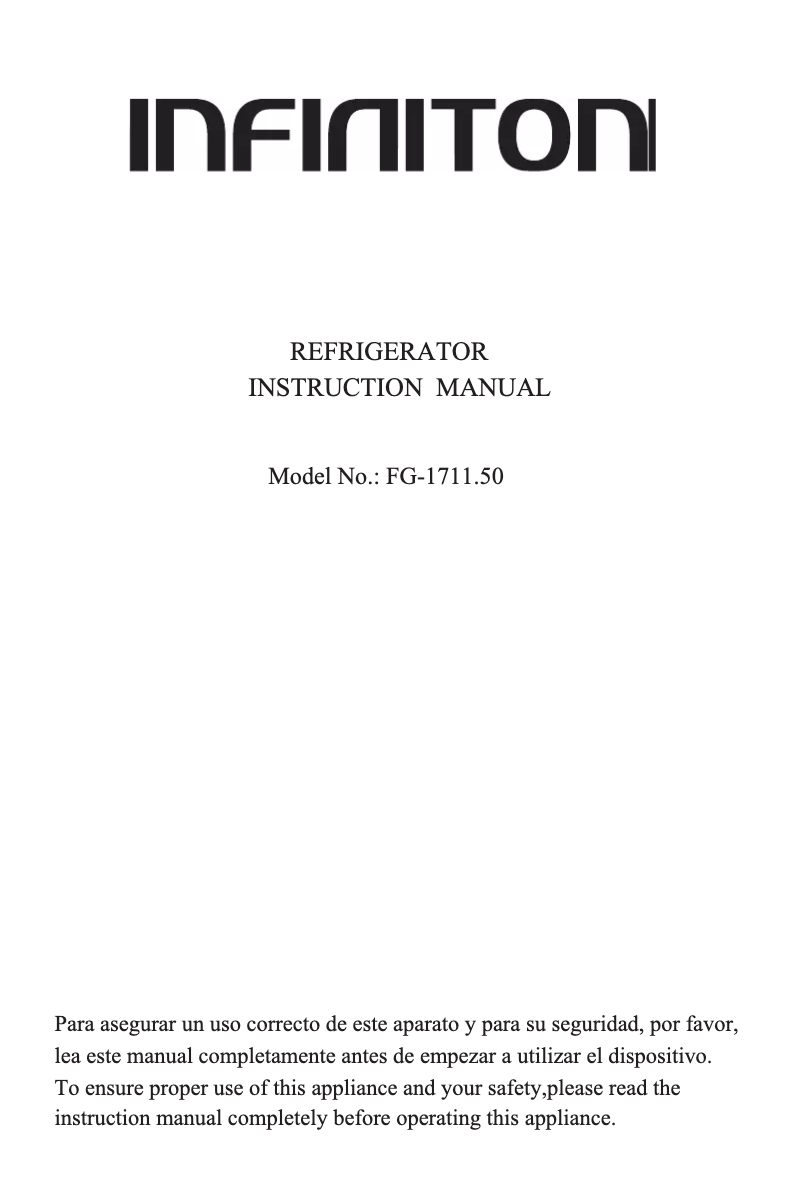 INFINITON

REFRIGERATOR
INSTRUCTION MANUAL

Model No.: FG-1711.50

Para asegurar un uso correcto de este aparato y para su seguridad, por favor, lea este manual completamente antes de empezar a utilizar el dispositivo.
To ensure proper use of this appliance and your safety,please read the instruction manual completely before operating this appliance.